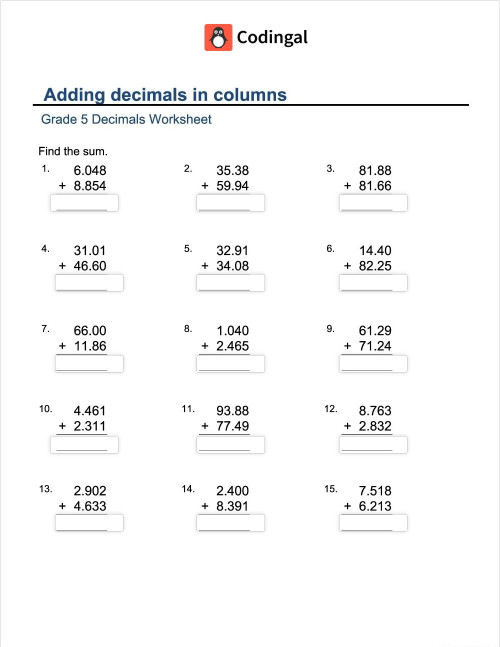 Codingal

Adding decimals in columns

Grade 5 Decimals Worksheet

Find the sum.

1. 6.048
+ 8.854

2. 35.38
+ 59.94

3. 81.88
+ 81.66

4. 31.01
+ 46.60

5. 32.91
+ 34.08

6. 14.40
+ 82.25

7. 66.00
+ 11.86

8. 1.040
+ 2.465

9. 61.29
+ 71.24

10. 4.461
+ 2.311

11. 93.88
+ 77.49

12. 8.763
+ 2.832

13. 2.902
+ 4.633

14. 2.400
+ 8.391

15. 7.518
+ 6.213